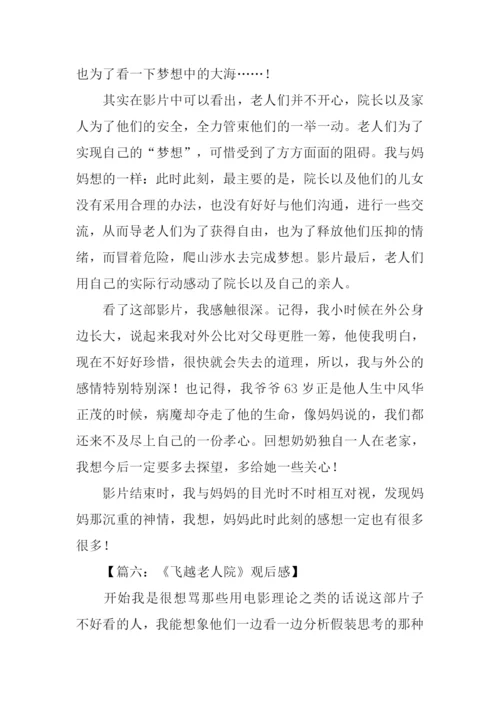 也为了看一下梦想中的大海……！

其实在影片中可以看出，老人们并不开心，院长以及家人为了他们的安全，全力管束他们的一举一动。老人们为了实现自己的“梦想”，可惜受到了方方面面的阻碍。我与妈妈想的一样：此时此刻，最主要的是，院长以及他们的儿女没有采用合理的办法，也没有好好与他们沟通，进行一些交流，从而导老人们为了获得自由，也为了释放他们压抑的情绪，而冒着危险，爬山涉水去完成梦想。影片最后，老人们用自己的实际行动感动了院长以及自己的亲人。

看了这部影片，我感触很深。记得，我小时候在外公身边长大，说起来我对外公比对父母更胜一筹，他使我明白，现在不好好珍惜，很快就会失去的道理，所以，我与外公的感情特别特别深！也记得，我爷爷 63 岁正是他人生中风华正茂的时候，病魔却夺走了他的生命，像妈妈说的，我们都还来不及尽上自己的一份孝心。回想奶奶独自一人在老家，我想今后一定要多去探望，多给她一些关心！

影片结束时，我与妈妈的目光时不时相互对视，发现妈妈那沉重的神情，我想，妈妈此时此刻的感想一定也有很多很多！

【篇六：《飞越老人院》观后感】

开始我是很想骂那些用电影理论之类的话说这部片子不好看的人，我能想象他们一边看一边分析假装思考的那种